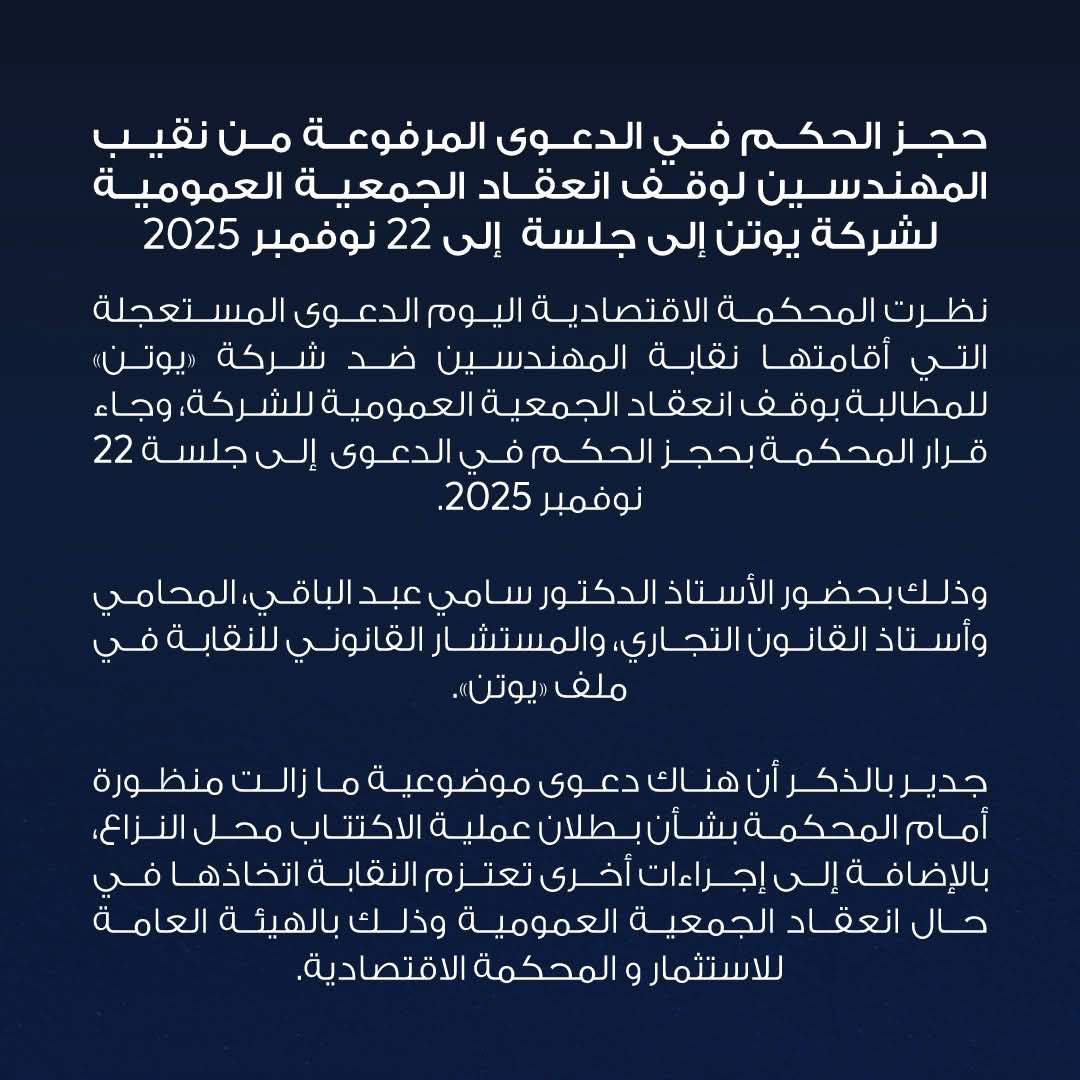 حجز الحكم في الدعوى المرفوعة من نقيب المهندسين لوقف انعقاد الجمعية العمومية لشركة يوتن إلى جلسة إلى 22 نوفمبر 2025

نظرت المحكمة الاقتصادية اليوم الدعوى المستعجلة التي أقامتها نقابة المهندسين ضد شركة «يوتن» للمطالبة بوقف انعقاد الجمعية العمومية للشركة، وجاء قرار المحكمة بحجز الحكم في الدعوى إلى جلسة 22 نوفمبر 2025.

وذلك بحضور الأستاذ الدكتور سامي عبد الباقي، المحامي وأستاذ القانون التجاري، والمستشار القانوني للنقابة في ملف «يوتن».

جدير بالذكر أن هناك دعوى موضوعية ما زالت منظورة أمام المحكمة بشأن بطلان عملية الاكتتاب محل النزاع، بالإضافة إلى إجراءات أخرى تعتزم النقابة اتخاذها في حال انعقاد الجمعية العمومية وذلك بالهيئة العامة للاستثمار و المحكمة الاقتصادية.